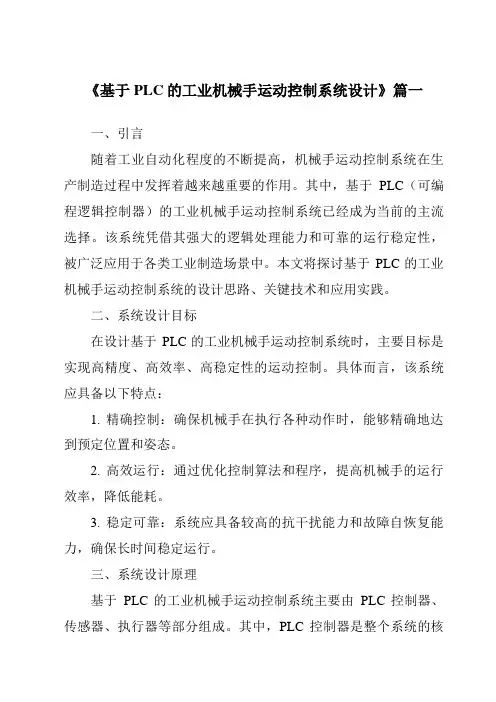 《基于 PLC 的工业机械手运动控制系统设计》篇一

一、引言

随着工业自动化程度的不断提高，机械手运动控制系统在生产制造过程中发挥着越来越重要的作用。其中，基于 PLC（可编程逻辑控制器）的工业机械手运动控制系统已经成为当前的主流选择。该系统凭借其强大的逻辑处理能力和可靠的运行稳定性，被广泛应用于各类工业制造场景中。本文将探讨基于 PLC 的工业机械手运动控制系统的设计思路、关键技术和应用实践。

二、系统设计目标

在设计基于 PLC 的工业机械手运动控制系统时，主要目标是实现高精度、高效率、高稳定性的运动控制。具体而言，该系统应具备以下特点：

1. 精确控制：确保机械手在执行各种动作时，能够精确地达到预定位置和姿态。

2. 高效运行：通过优化控制算法和程序，提高机械手的运行效率，降低能耗。

3. 稳定可靠：系统应具备较高的抗干扰能力和故障自恢复能力，确保长时间稳定运行。

三、系统设计原理

基于 PLC 的工业机械手运动控制系统主要由 PLC 控制器、传感器、执行器等部分组成。其中，PLC 控制器是整个系统的核